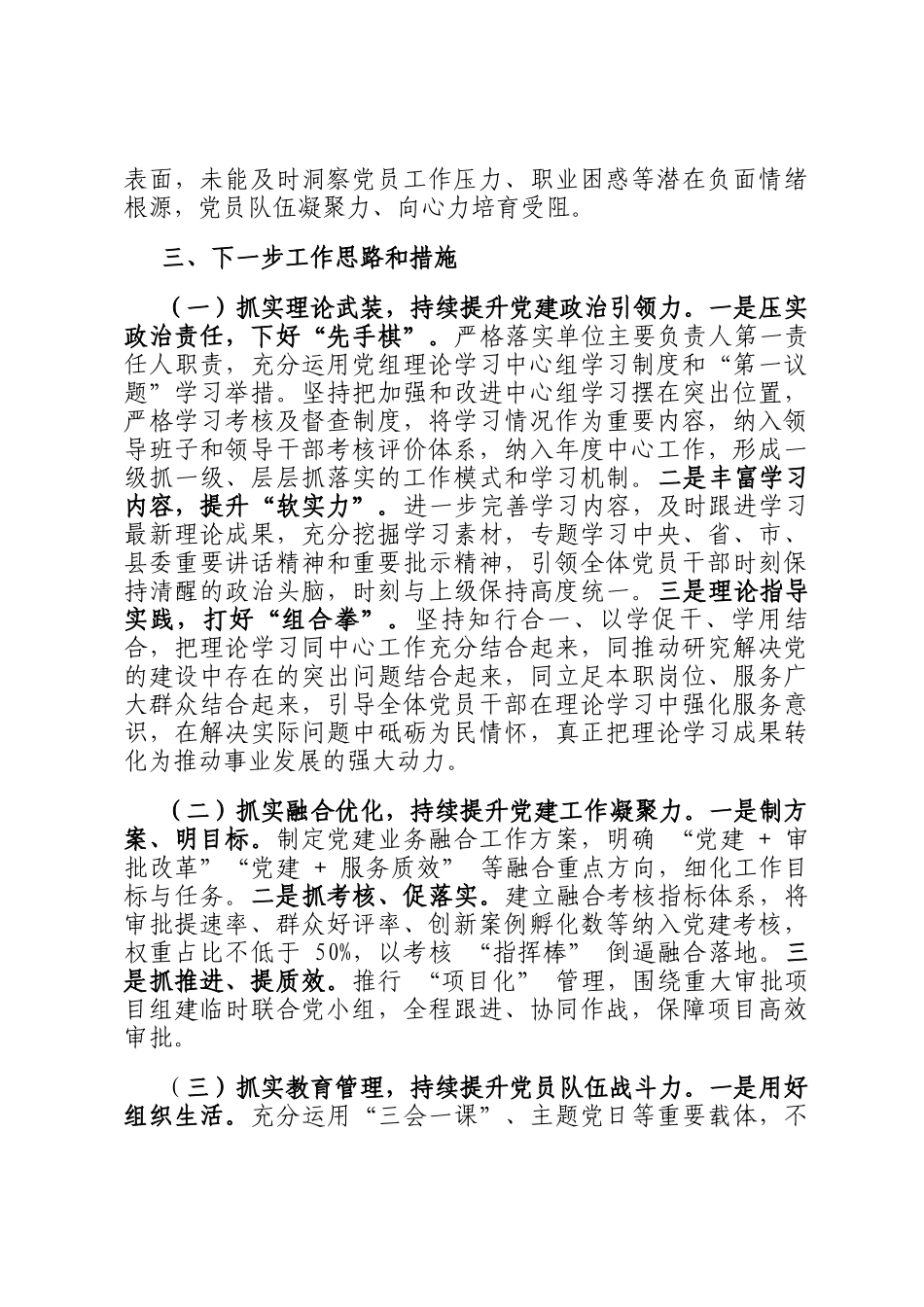 表面，未能及时洞察党员工作压力、职业困惑等潜在负面情绪根源，党员队伍凝聚力、向心力培育受阻。

三、下一步工作思路和措施

（一）抓实理论武装，持续提升党建政治引领力。一是压实政治责任，下好“先手棋”。严格落实单位主要负责人第一责任人职责，充分运用党组理论学习中心组学习制度和“第一议题”学习举措。坚持把加强和改进中心组学习摆在突出位置，严格学习考核及督查制度，将学习情况作为重要内容，纳入领导班子和领导干部考核评价体系，纳入年度中心工作，形成一级抓一级、层层抓落实的工作模式和学习机制。二是丰富学习内容，提升“软实力”。进一步完善学习内容，及时跟进学习最新理论成果，充分挖掘学习素材，专题学习中央、省、市、县委重要讲话精神和重要批示精神，引领全体党员干部时刻保持清醒的政治头脑，时刻与上级保持高度统一。三是理论指导实践，打好“组合拳”。坚持知行合一、以学促干、学用结合，把理论学习同中心工作充分结合起来，同推动研究解决党的建设中存在的突出问题结合起来，同立足本职岗位、服务广大群众结合起来，引导全体党员干部在理论学习中强化服务意识，在解决实际问题中砥砺为民情怀，真正把理论学习成果转化为推动事业发展的强大动力。

（二）抓实融合优化，持续提升党建工作凝聚力。一是制方案、明目标。制定党建业务融合工作方案，明确 “党建 + 审批改革”“党建 + 服务质效” 等融合重点方向，细化工作目标与任务。二是抓考核、促落实。建立融合考核指标体系，将审批提速率、群众好评率、创新案例孵化数等纳入党建考核，权重占比不低于 50%，以考核 “指挥棒” 倒逼融合落地。三是抓推进、提质效。推行 “项目化” 管理，围绕重大审批项目组建临时联合党小组，全程跟进、协同作战，保障项目高效审批。

（三）抓实教育管理，持续提升党员队伍战斗力。一是用好组织生活。充分运用“三会一课”、主题党日等重要载体，不